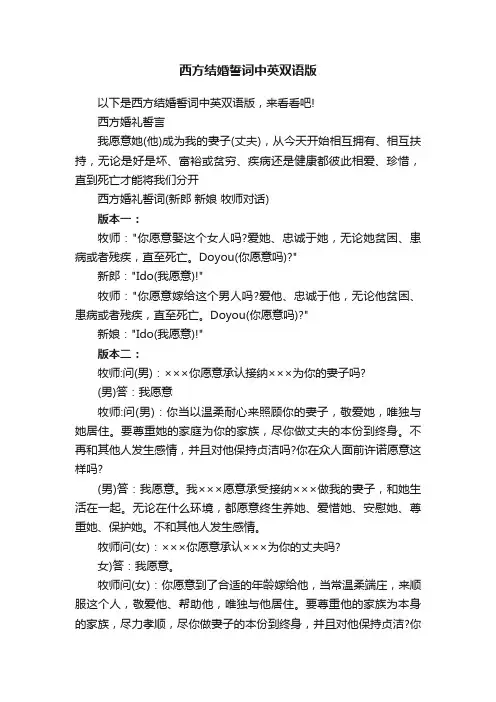 西方结婚誓词中英双语版

以下是西方结婚誓词中英双语版，来看看吧!

西方婚礼誓言

我愿意她(他)成为我的妻子(丈夫)，从今天开始相互拥有、相互扶持，无论是好是坏、富裕或贫穷、疾病还是健康都彼此相爱、珍惜，直到死亡才能将我们分开

西方婚礼誓词(新郎 新娘 牧师对话)

版本一：

牧师："你愿意娶这个女人吗?爱她、忠诚于她，无论她贫困、患病或者残疾，直至死亡。Doyou(你愿意吗)?"

新郎："Ido(我愿意)!"

牧师："你愿意嫁给这个男人吗?爱他、忠诚于他，无论他贫困、患病或者残疾，直至死亡。Doyou(你愿意吗)?"

新娘："Ido(我愿意)!"

版本二：

牧师:问(男)：×××你愿意承认接纳×××为你的妻子吗?

(男)答：我愿意

牧师:问(男)：你当以温柔耐心来照顾你的妻子，敬爱她，唯独与她居住。要尊重她的家庭为你的家族，尽你做丈夫的本份到终身。不再和其他人发生感情，并且对他保持贞洁吗?你在众人面前许诺愿意这样吗?

(男)答：我愿意。我×××愿意承受接纳×××做我的妻子，和她生活在一起。无论在什么环境，都愿意终生养她、爱惜她、安慰她、尊重她、保护她。不和其他人发生感情。

牧师问(女)：×××你愿意承认×××为你的丈夫吗?

女)答：我愿意。

牧师问(女)：你愿意到了合适的年龄嫁给他，当常温柔端庄，来顺服这个人，敬爱他、帮助他，唯独与他居住。要尊重他的家族为本身的家族，尽力孝顺，尽你做妻子的本份到终身，并且对他保持贞洁?你